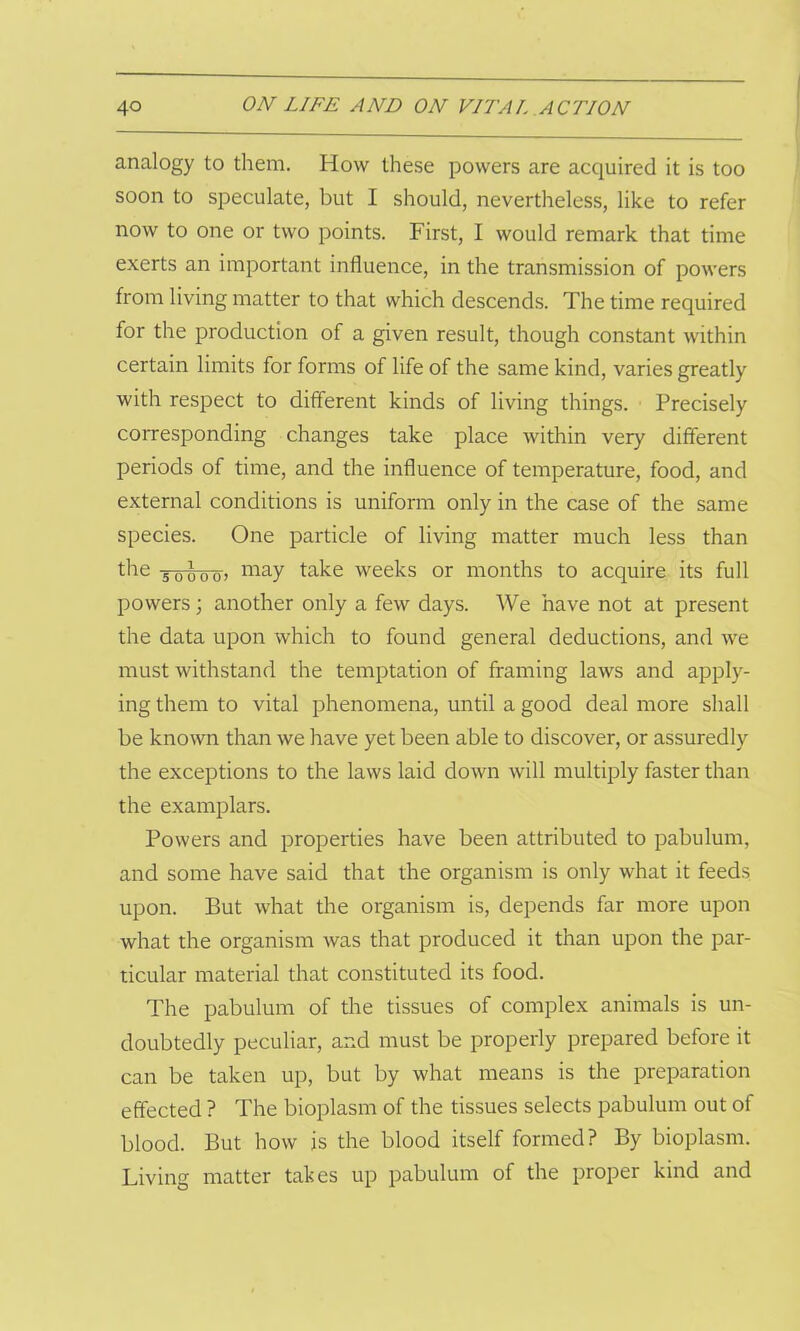 40 ON LIFE AND ON VITAL ACTION

analogy to them. How these powers are acquired it is too soon to speculate, but I should, nevertheless, like to refer now to one or two points. First, I would remark that time exerts an important influence, in the transmission of powers from living matter to that which descends. The time required for the production of a given result, though constant within certain limits for forms of life of the same kind, varies greatly with respect to different kinds of living things. Precisely corresponding changes take place within very different periods of time, and the influence of temperature, food, and external conditions is uniform only in the case of the same species. One particle of living matter much less than the $\frac{1}{50000}$, may take weeks or months to acquire its full powers; another only a few days. We have not at present the data upon which to found general deductions, and we must withstand the temptation of framing laws and applying them to vital phenomena, until a good deal more shall be known than we have yet been able to discover, or assuredly the exceptions to the laws laid down will multiply faster than the examplars.

Powers and properties have been attributed to pabulum, and some have said that the organism is only what it feeds upon. But what the organism is, depends far more upon what the organism was that produced it than upon the particular material that constituted its food.

The pabulum of the tissues of complex animals is undoubtedly peculiar, and must be properly prepared before it can be taken up, but by what means is the preparation effected? The bioplasm of the tissues selects pabulum out of blood. But how is the blood itself formed? By bioplasm. Living matter takes up pabulum of the proper kind and